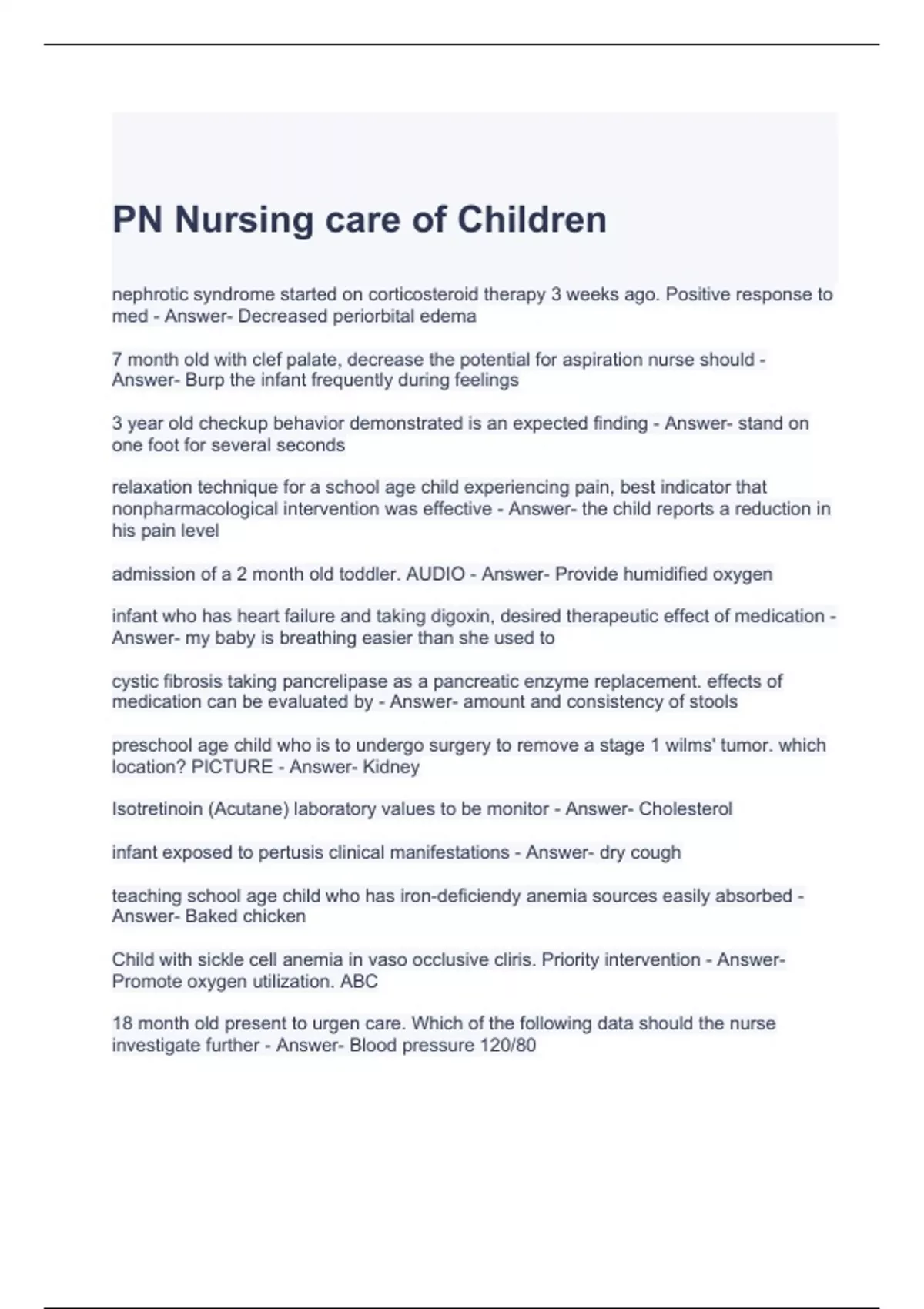 PN Nursing care of Children

nephrotic syndrome started on corticosteroid therapy 3 weeks ago. Positive response to med - Answer- Decreased periorbital edema

7 month old with clef palate, decrease the potential for aspiration nurse should - Answer- Burp the infant frequently during feelings

3 year old checkup behavior demonstrated is an expected finding - Answer- stand on one foot for several seconds

relaxation technique for a school age child experiencing pain, best indicator that nonpharmacological intervention was effective - Answer- the child reports a reduction in his pain level

admission of a 2 month old toddler. AUDIO - Answer- Provide humidified oxygen

infant who has heart failure and taking digoxin, desired therapeutic effect of medication - Answer- my baby is breathing easier than she used to

cystic fibrosis taking pancrelipase as a pancreatic enzyme replacement. effects of medication can be evaluated by - Answer- amount and consistency of stools

preschool age child who is to undergo surgery to remove a stage 1 wilms' tumor. which location? PICTURE - Answer- Kidney

Isotretinoin (Acutane) laboratory values to be monitor - Answer- Cholesterol

infant exposed to pertusis clinical manifestations - Answer- dry cough

teaching school age child who has iron-deficiendy anemia sources easily absorbed - Answer- Baked chicken

Child with sickle cell anemia in vaso occlusive cliris. Priority intervention - Answer- Promote oxygen utilization. ABC

18 month old present to urgen care. Which of the following data should the nurse investigate further - Answer- Blood pressure 120/80